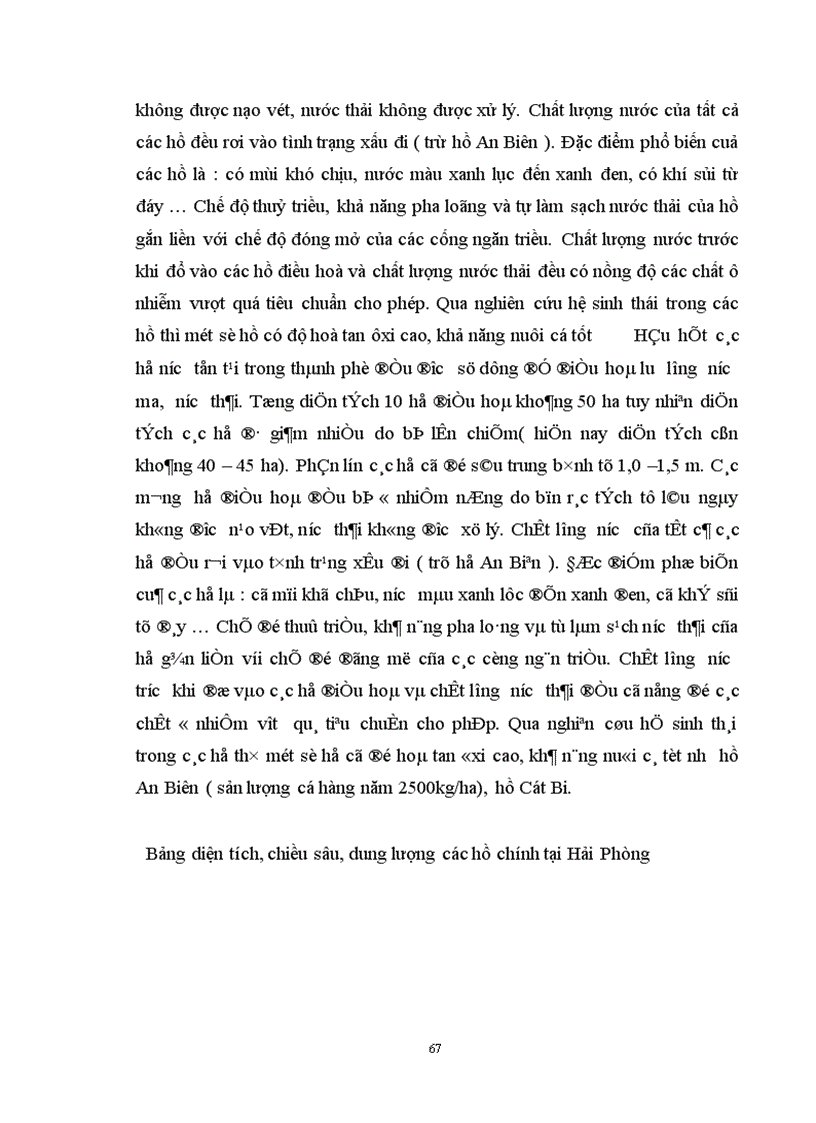 không được nạo vét, nước thải không được xử lý. Chất lượng nước của tất cả các hồ đều rơi vào tình trạng xấu đi ( trừ hồ An Biên ). Đặc điểm phổ biến cuả các hồ là : có mùi khó chịu, nước màu xanh lục đến xanh đen, có khí sủi từ đáy … Chế độ thuỷ triều, khả năng pha loãng và tự làm sạch nước thải của hồ gắn liền với chế độ đóng mở của các cống ngăn triều. Chất lượng nước trước khi đổ vào các hồ điều hoà và chất lượng nước thải đều có nồng độ các chất ô nhiễm vượt quá tiêu chuẩn cho phép. Qua nghiên cứu hệ sinh thái trong các hồ thì mét sè hồ có độ hoà tan ôxi cao, khả năng nuôi cá tốt HÇu hÕt c¸c hå n­íc tån t¹i trong thµnh phè ®Òu ®­îc sö dông ®Ó ®iÒu hoµ l­u l­îng n­íc m­a, n­íc th¶i. Tæng diÖn tÝch 10 hå ®iÒu hoµ kho¶ng 50 ha tuy nhiªn diÖn tÝch c¸c hå ®· gi¶m nhiÒu do bÞ lÊn chiÕm( hiÖn nay diÖn tÝch cßn kho¶ng 40 – 45 ha). PhÇn lín c¸c hå cã ®é s©u trung b×nh tõ 1,0 –1,5 m. C¸c m¬ng hå ®iÒu hoµ ®Òu bÞ « nhiÔm nÆng do bïn r¸c tÝch tô l©u ngµy kh«ng ®­îc n¹o vÐt, n­íc th¶i kh«ng ®­îc xö lý. ChÊt l­îng n­íc cña tÊt c¶ c¸c hå ®Òu r¬i vµo t×nh tr¹ng xÊu ®i ( trõ hå An Biªn ). §Æc ®iÓm phæ biÕn cu¶ c¸c hå lµ : cã mïi khã chÞu, n­íc mµu xanh lôc ®Õn xanh ®en, cã khÝ sñi tõ ®¸y … ChÕ ®é thuû triÒu, kh¶ n¨ng pha lo·ng vµ tù lµm s¹ch n­íc th¶i cña hå g¾n liÒn víi chÕ ®é ®ãng më cña c¸c cèng ng¨n triÒu. ChÊt l­îng n­íc tr­íc khi ®æ vµo c¸c hå ®iÒu hoµ vµ chÊt l­îng n­íc th¶i ®Òu cã nång ®é c¸c chÊt « nhiÔm v­ît qu¸ tiªu chuÈn cho phÐp. Qua nghiªn cøu hÖ sinh th¸i trong c¸c hå th× mét sè hå cã ®é hoµ tan «xi cao, kh¶ n¨ng nu«i c¸ tèt nh­ hồ An Biên ( sản lượng cá hàng năm 2500kg/ha), hồ Cát Bi.

Bảng diện tích, chiều sâu, dung lượng các hồ chính tại Hải Phòng

67